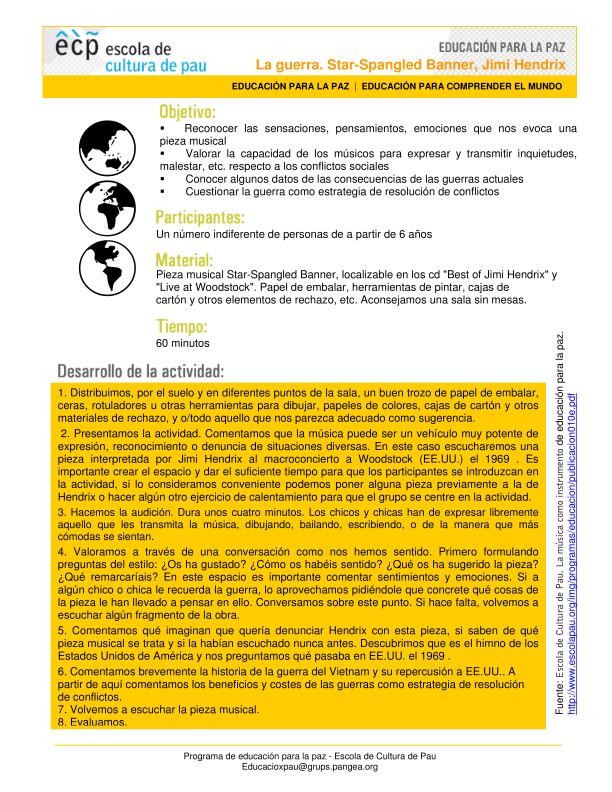 ecp escola de cultura de pau

EDUCACIÓN PARA LA PAZ
La guerra. Star-Spangled Banner, Jimi Hendrix

EDUCACIÓN PARA LA PAZ | EDUCACIÓN PARA COMPRENDER EL MUNDO

Objetivo:
▪ Reconocer las sensaciones, pensamientos, emociones que nos evoca una pieza musical
▪ Valorar la capacidad de los músicos para expresar y transmitir inquietudes, malestar, etc. respecto a los conflictos sociales
▪ Conocer algunos datos de las consecuencias de las guerras actuales
▪ Cuestionar la guerra como estrategia de resolución de conflictos

Participantes:
Un número indiferente de personas de a partir de 6 años

Material:
Pieza musical Star-Spangled Banner, localizable en los cd "Best of Jimi Hendrix" y "Live at Woodstock". Papel de embalar, herramientas de pintar, cajas de cartón y otros elementos de rechazo, etc. Aconsejamos una sala sin mesas.

Tiempo:
60 minutos

Desarrollo de la actividad:

1. Distribuimos, por el suelo y en diferentes puntos de la sala, un buen trozo de papel de embalar, ceras, rotuladores u otras herramientas para dibujar, papeles de colores, cajas de cartón y otros materiales de rechazo, y o/todo aquello que nos parezca adecuado como sugerencia.

2. Presentamos la actividad. Comentamos que la música puede ser un vehículo muy potente de expresión, reconocimiento o denuncia de situaciones diversas. En este caso escucharemos una pieza interpretada por Jimi Hendrix al macroconcierto a Woodstock (EE.UU.) el 1969 . Es importante crear el espacio y dar el suficiente tiempo para que los participantes se introduzcan en la actividad, si lo consideramos conveniente podemos poner alguna pieza previamente a la de Hendrix o hacer algún otro ejercicio de calentamiento para que el grupo se centre en la actividad.

3. Hacemos la audición. Dura unos cuatro minutos. Los chicos y chicas han de expresar libremente aquello que les transmita la música, dibujando, bailando, escribiendo, o de la manera que más cómodas se sientan.

4. Valoramos a través de una conversación como nos hemos sentido. Primero formulando preguntas del estilo: ¿Os ha gustado? ¿Cómo os habéis sentido? ¿Qué os ha sugerido la pieza? ¿Qué remarcaríais? En este espacio es importante comentar sentimientos y emociones. Si a algún chico o chica le recuerda la guerra, lo aprovechamos pidiéndole que concrete qué cosas de la pieza le han llevado a pensar en ello. Conversamos sobre este punto. Si hace falta, volvemos a escuchar algún fragmento de la obra.

5. Comentamos qué imaginan que quería denunciar Hendrix con esta pieza, si saben de qué pieza musical se trata y si la habían escuchado nunca antes. Descubrimos que es el himno de los Estados Unidos de América y nos preguntamos qué pasaba en EE.UU. el 1969 .

6. Comentamos brevemente la historia de la guerra del Vietnam y su repercusión a EE.UU.. A partir de aquí comentamos los beneficios y costes de las guerras como estrategia de resolución de conflictos.
7. Volvemos a escuchar la pieza musical.
8. Evaluamos.

Fuente: Escola de Cultura de Pau. La música como instrumento de educación para la paz. http://www.escolapau.org/img/programas/educacion/publicacion010e.pdf

Programa de educación para la paz - Escola de Cultura de Pau
Educacioxpau@grups.pangea.org